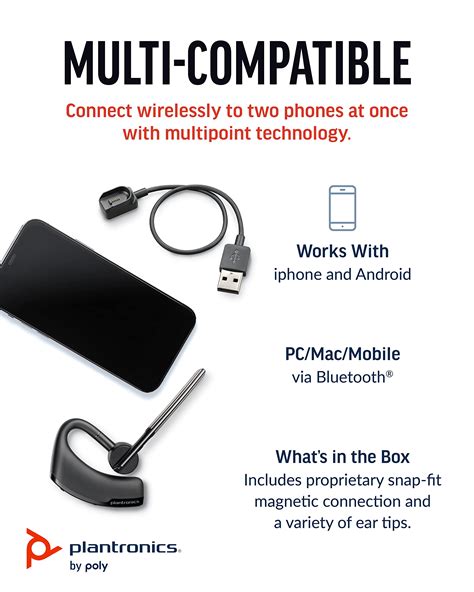 MULTI-COMPATIBLE

Connect wirelessly to two phones at once with multipoint technology.

Works With
iphone and Android

PC/Mac/Mobile
via Bluetooth®

What's in the Box
Includes proprietary snap-fit magnetic connection and a variety of ear tips.

plantronics.
by poly